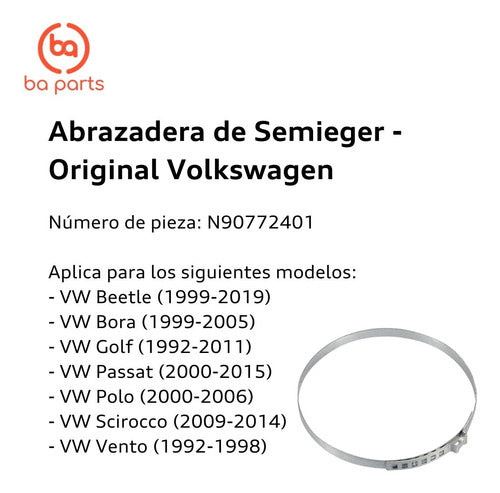 ba
ba parts

Abrazadera de Semieger - Original Volkswagen

Número de pieza: N90772401

Aplica para los siguientes modelos:
- VW Beetle (1999-2019)
- VW Bora (1999-2005)
- VW Golf (1992-2011)
- VW Passat (2000-2015)
- VW Polo (2000-2006)
- VW Scirocco (2009-2014)
- VW Vento (1992-1998)